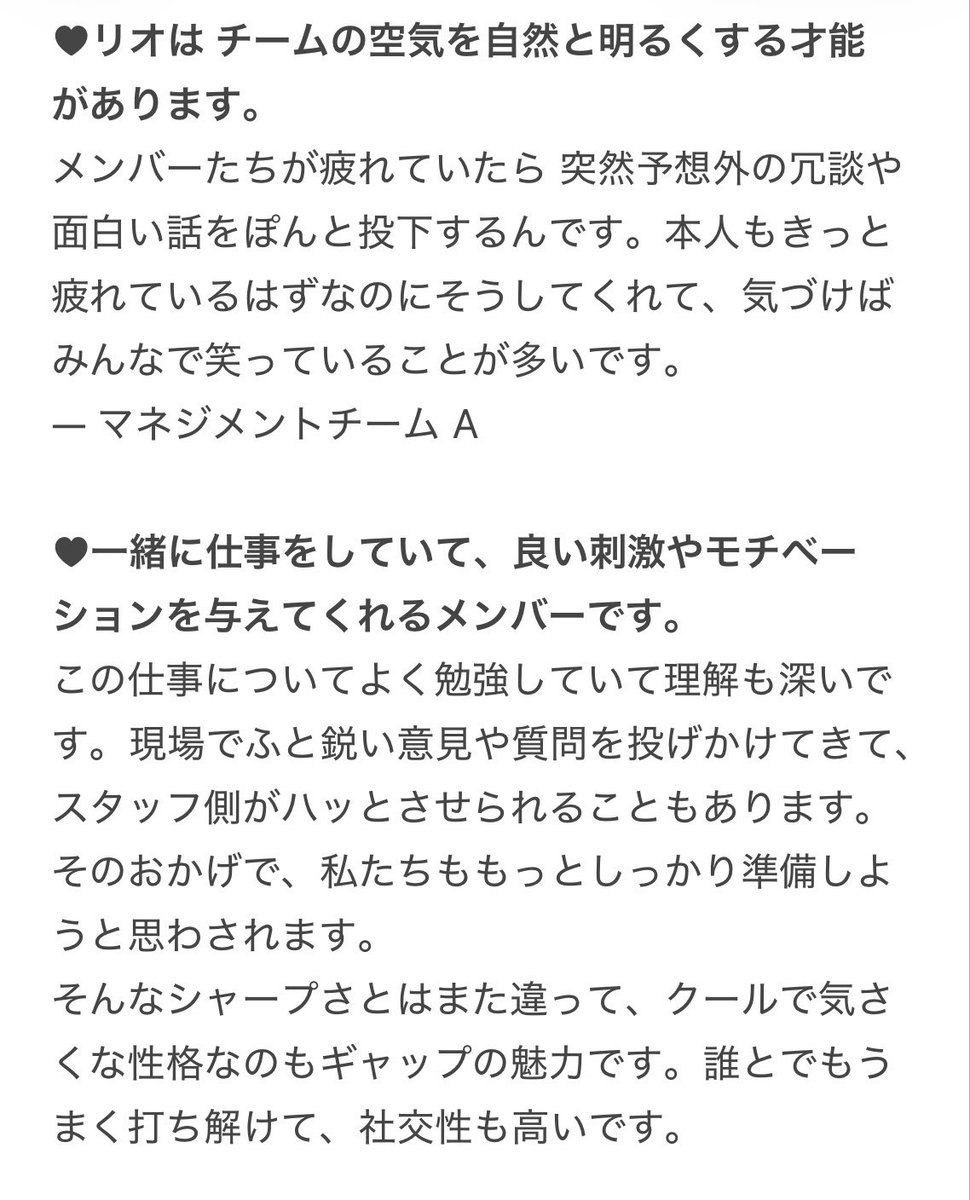 ♥リオは チームの空気を自然と明るくする才能があります。
メンバーたちが疲れていたら 突然予想外の冗談や面白い話をぽんと投下するんです。本人もきっと疲れているはずなのにそうしてくれて、気づけばみんなで笑っていることが多いです。
— マネジメントチーム A

♥一緒に仕事をしていて、良い刺激やモチベーションを与えてくれるメンバーです。
この仕事についてよく勉強していて理解も深いです。現場でふと鋭い意見や質問を投げかけてきて、スタッフ側がハッとさせられることもあります。そのおかげで、私たちももっとしっかり準備しようと思わされます。
そんなシャープさとはまた違って、クールで気さくな性格なのもギャップの魅力です。誰とでもうまく打ち解けて、社交性も高いです。